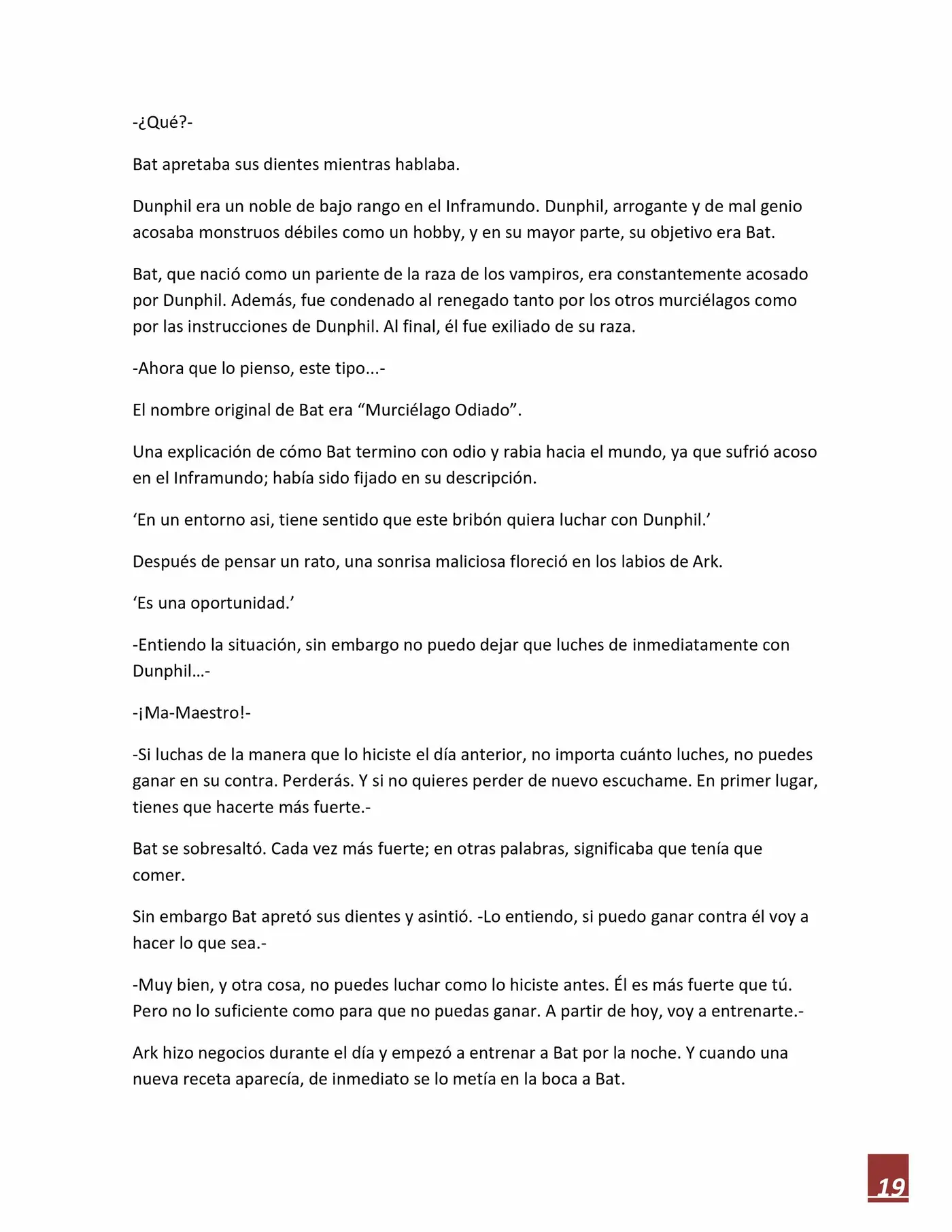 -¿Qué?-

Bat apretaba sus dientes mientras hablaba.

Dunphil era un noble de bajo rango en el Inframundo. Dunphil, arrogante y de mal genio acosaba monstruos débiles como un hobby, y en su mayor parte, su objetivo era Bat.

Bat, que nació como un pariente de la raza de los vampiros, era constantemente acosado por Dunphil. Además, fue condenado al renegado tanto por los otros murciélagos como por las instrucciones de Dunphil. Al final, él fue exiliado de su raza.

-Ahora que lo pienso, este tipo...-

El nombre original de Bat era “Murciélago Odiado”.

Una explicación de cómo Bat termino con odio y rabia hacia el mundo, ya que sufrió acoso en el Inframundo; había sido fijado en su descripción.

‘En un entorno asi, tiene sentido que este bribón quiera luchar con Dunphil.’

Después de pensar un rato, una sonrisa maliciosa floreció en los labios de Ark.

‘Es una oportunidad.’

-Entiendo la situación, sin embargo no puedo dejar que luches de inmediatamente con Dunphil…-

-¡Ma-Maestro!-

-Si luchas de la manera que lo hiciste el día anterior, no importa cuánto luches, no puedes ganar en su contra. Perderás. Y si no quieres perder de nuevo escuchame. En primer lugar, tienes que hacerte más fuerte.-

Bat se sobresaltó. Cada vez más fuerte; en otras palabras, significaba que tenía que comer.

Sin embargo Bat apretó sus dientes y asintió. -Lo entiendo, si puedo ganar contra él voy a hacer lo que sea.-

-Muy bien, y otra cosa, no puedes luchar como lo hiciste antes. Él es más fuerte que tú. Pero no lo suficiente como para que no puedas ganar. A partir de hoy, voy a entrenarte.-

Ark hizo negocios durante el día y empezó a entrenar a Bat por la noche. Y cuando una nueva receta aparecía, de inmediato se lo metía en la boca a Bat.

19